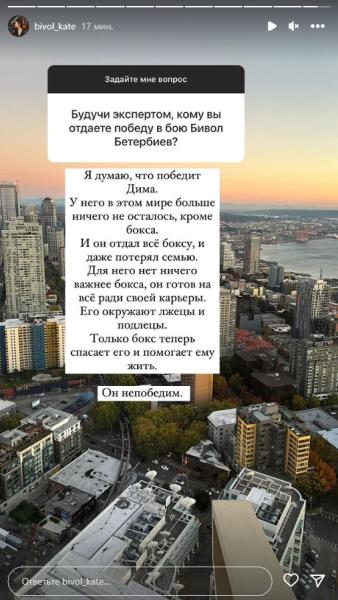 bivol_kate 17 мин.

Задайте мне вопрос

Будучи экспертом, кому вы отдаете победу в бою Бивол Бетербиев?

Я думаю, что победит Дима.
У него в этом мире больше ничего не осталось, кроме бокса.
И он отдал всё боксу, и даже потерял семью.
Для него нет ничего важнее бокса, он готов на всё ради своей карьеры.
Его окружают лжецы и подлецы.
Только бокс теперь спасает его и помогает ему жить.

Он непобедим.

Ответьте bivol_kate...